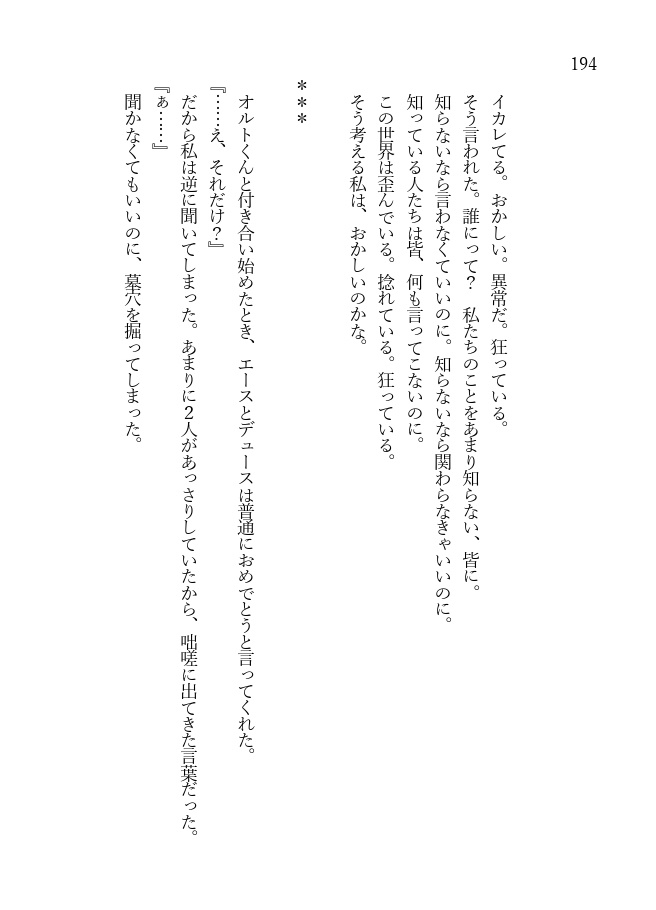 194

イカレてる。おかしい。異常だ。狂っている。
そう言われた。誰にって？　私たちのことをあまり知らない、皆に。
知らないなら言わなくていいのに。知らないなら関わらなきゃいいのに。
知っている人たちは皆、何も言ってこないのに。
この世界は歪んでいる。捻れている。狂っている。
そう考える私は、おかしいのかな。

＊＊＊

オルトくんと付き合い始めたとき、エースとデュースは普通におめでとうと言ってくれた。
『……え、それだけ？』
だから私は逆に聞いてしまった。あまりに2人があっさりしていたから、咄嗟に出てきた言葉だった。
『ぁ……』
聞かなくてもいいのに、墓穴を掘ってしまった。